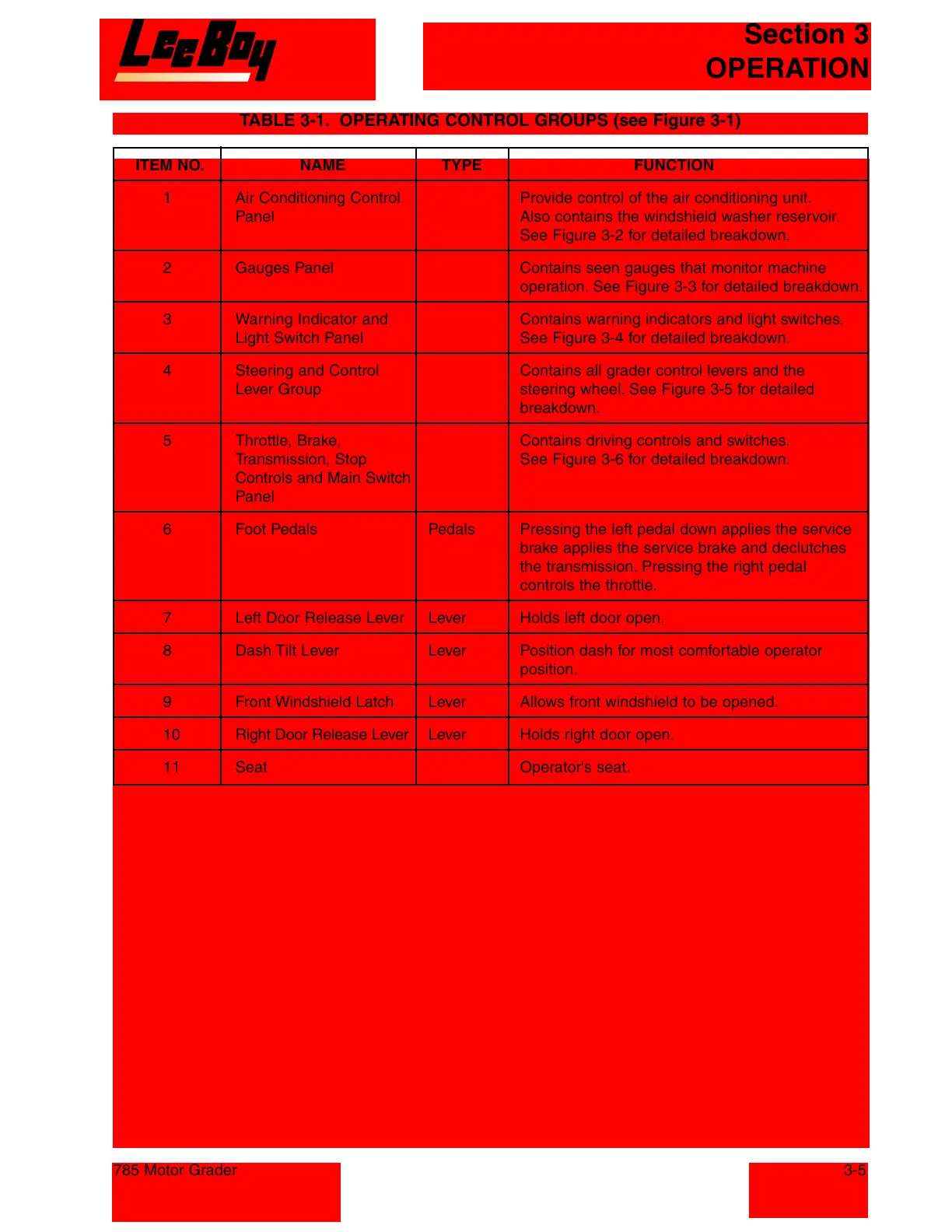 LeeBoy

Section 3
OPERATION

TABLE 3-1. OPERATING CONTROL GROUPS (see Figure 3-1)

| ITEM NO. | NAME | TYPE | FUNCTION |
|---|---|---|---|
| 1 | Air Conditioning Control Panel | | Provide control of the air conditioning unit. Also contains the windshield washer reservoir. See Figure 3-2 for detailed breakdown. |
| 2 | Gauges Panel | | Contains seen gauges that monitor machine operation. See Figure 3-3 for detailed breakdown. |
| 3 | Warning Indicator and Light Switch Panel | | Contains warning indicators and light switches. See Figure 3-4 for detailed breakdown. |
| 4 | Steering and Control Lever Group | | Contains all grader control levers and the steering wheel. See Figure 3-5 for detailed breakdown. |
| 5 | Throttle, Brake, Transmission, Stop Controls and Main Switch Panel | | Contains driving controls and switches. See Figure 3-6 for detailed breakdown. |
| 6 | Foot Pedals | Pedals | Pressing the left pedal down applies the service brake applies the service brake and declutches the transmission. Pressing the right pedal controls the throttle. |
| 7 | Left Door Release Lever | Lever | Holds left door open. |
| 8 | Dash Tilt Lever | Lever | Position dash for most comfortable operator position. |
| 9 | Front Windshield Latch | Lever | Allows front windshield to be opened. |
| 10 | Right Door Release Lever | Lever | Holds right door open. |
| 11 | Seat | | Operator's seat. |

785 Motor Grader

3-5